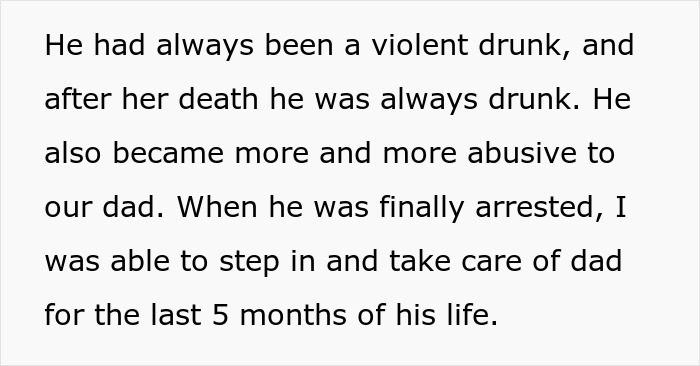 He had always been a violent drunk, and after her death he was always drunk. He also became more and more abusive to our dad. When he was finally arrested, I was able to step in and take care of dad for the last 5 months of his life.